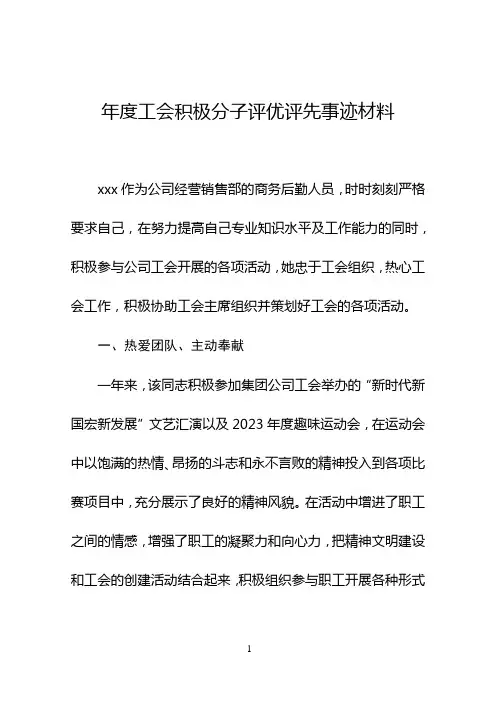 年度工会积极分子评优评先事迹材料

xxx 作为公司经营销售部的商务后勤人员，时时刻刻严格要求自己，在努力提高自己专业知识水平及工作能力的同时，积极参与公司工会开展的各项活动，她忠于工会组织，热心工会工作，积极协助工会主席组织并策划好工会的各项活动。

一、热爱团队、主动奉献

一年来，该同志积极参加集团公司工会举办的“新时代新国宏新发展”文艺汇演以及 2023 年度趣味运动会，在运动会中以饱满的热情、昂扬的斗志和永不言败的精神投入到各项比赛项目中，充分展示了良好的精神风貌。在活动中增进了职工之间的情感，增强了职工的凝聚力和向心力，把精神文明建设和工会的创建活动结合起来，积极组织参与职工开展各种形式

1